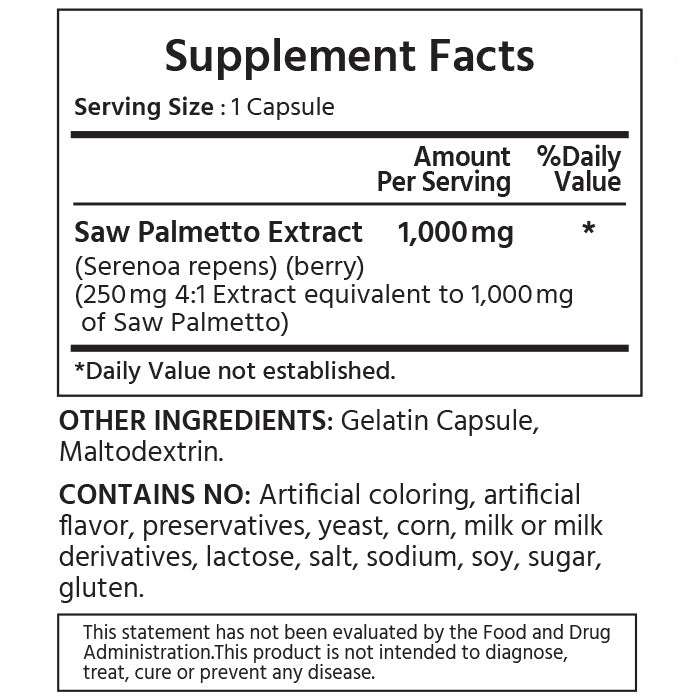 Supplement Facts

Serving Size : 1 Capsule

|  | Amount Per Serving | %Daily Value |
|---|---|---|
| Saw Palmetto Extract (Serenoa repens) (berry) (250 mg 4:1 Extract equivalent to 1,000 mg of Saw Palmetto) | 1,000 mg | * |

*Daily Value not established.

OTHER INGREDIENTS: Gelatin Capsule, Maltodextrin.

CONTAINS NO: Artificial coloring, artificial flavor, preservatives, yeast, corn, milk or milk derivatives, lactose, salt, sodium, soy, sugar, gluten.

This statement has not been evaluated by the Food and Drug Administration.This product is not intended to diagnose, treat, cure or prevent any disease.